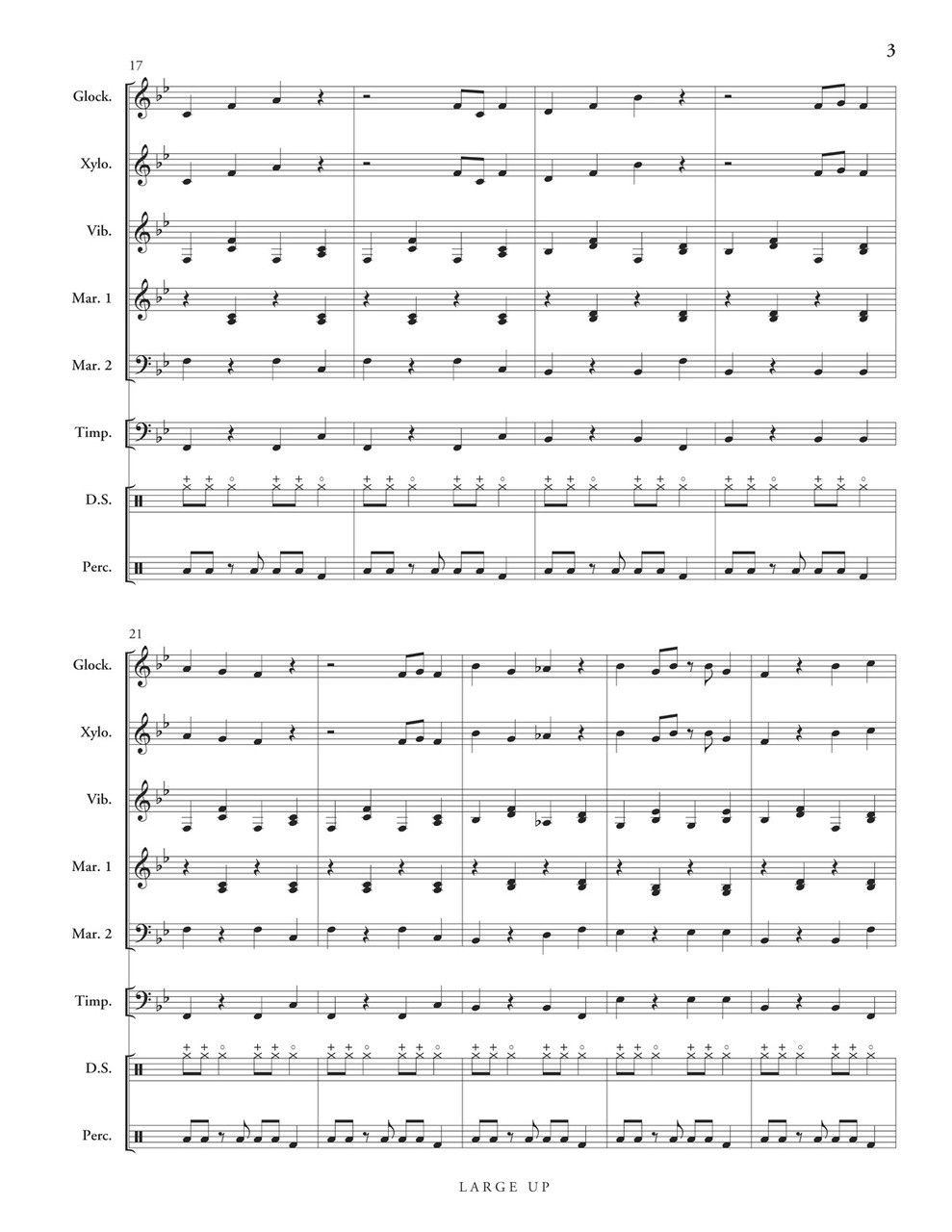 3

17

Glock.

Xylo.

Vib.

Mar. 1

Mar. 2

Timp.

D.S.

Perc.

21

Glock.

Xylo.

Vib.

Mar. 1

Mar. 2

Timp.

D.S.

Perc.

LARGE UP